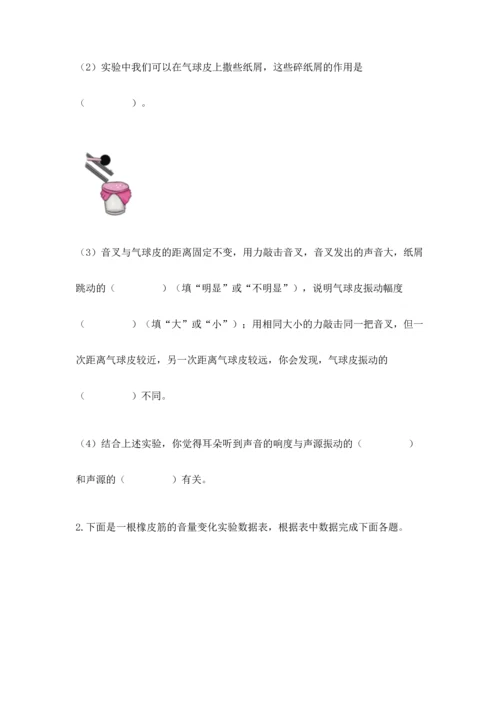 （2）实验中我们可以在气球皮上撒些纸屑，这些碎纸屑的作用是（　　）。

（3）音叉与气球皮的距离固定不变，用力敲击音叉，音叉发出的声音大，纸屑跳动的（　　）（填“明显”或“不明显”），说明气球皮振动幅度（　　）（填“大”或“小”）；用相同大小的力敲击同一把音叉，但一次距离气球皮较近，另一次距离气球皮较远，你会发现，气球皮振动的（　　）不同。

（4）结合上述实验，你觉得耳朵听到声音的响度与声源振动的（　　）和声源的（　　）有关。

2.下面是一根橡皮筋的音量变化实验数据表，根据表中数据完成下面各题。